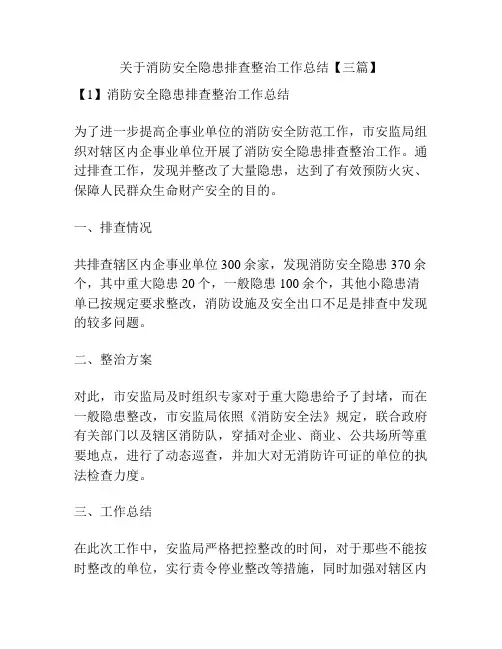 关于消防安全隐患排查整治工作总结【三篇】

【1】消防安全隐患排查整治工作总结

为了进一步提高企事业单位的消防安全防范工作，市安监局组织对辖区内企事业单位开展了消防安全隐患排查整治工作。通过排查工作，发现并整改了大量隐患，达到了有效预防火灾、保障人民群众生命财产安全的目的。

一、排查情况

共排查辖区内企事业单位 300 余家，发现消防安全隐患 370 余个，其中重大隐患 20 个，一般隐患 100 余个，其他小隐患清单已按规定要求整改，消防设施及安全出口不足是排查中发现的较多问题。

二、整治方案

对此，市安监局及时组织专家对于重大隐患给予了封堵，而在一般隐患整改，市安监局依照《消防安全法》规定，联合政府有关部门以及辖区消防队，穿插对企业、商业、公共场所等重要地点，进行了动态巡查，并加大对无消防许可证的单位的执法检查力度。

三、工作总结

在此次工作中，安监局严格把控整改的时间，对于那些不能按时整改的单位，实行责令停业整改等措施，同时加强对辖区内